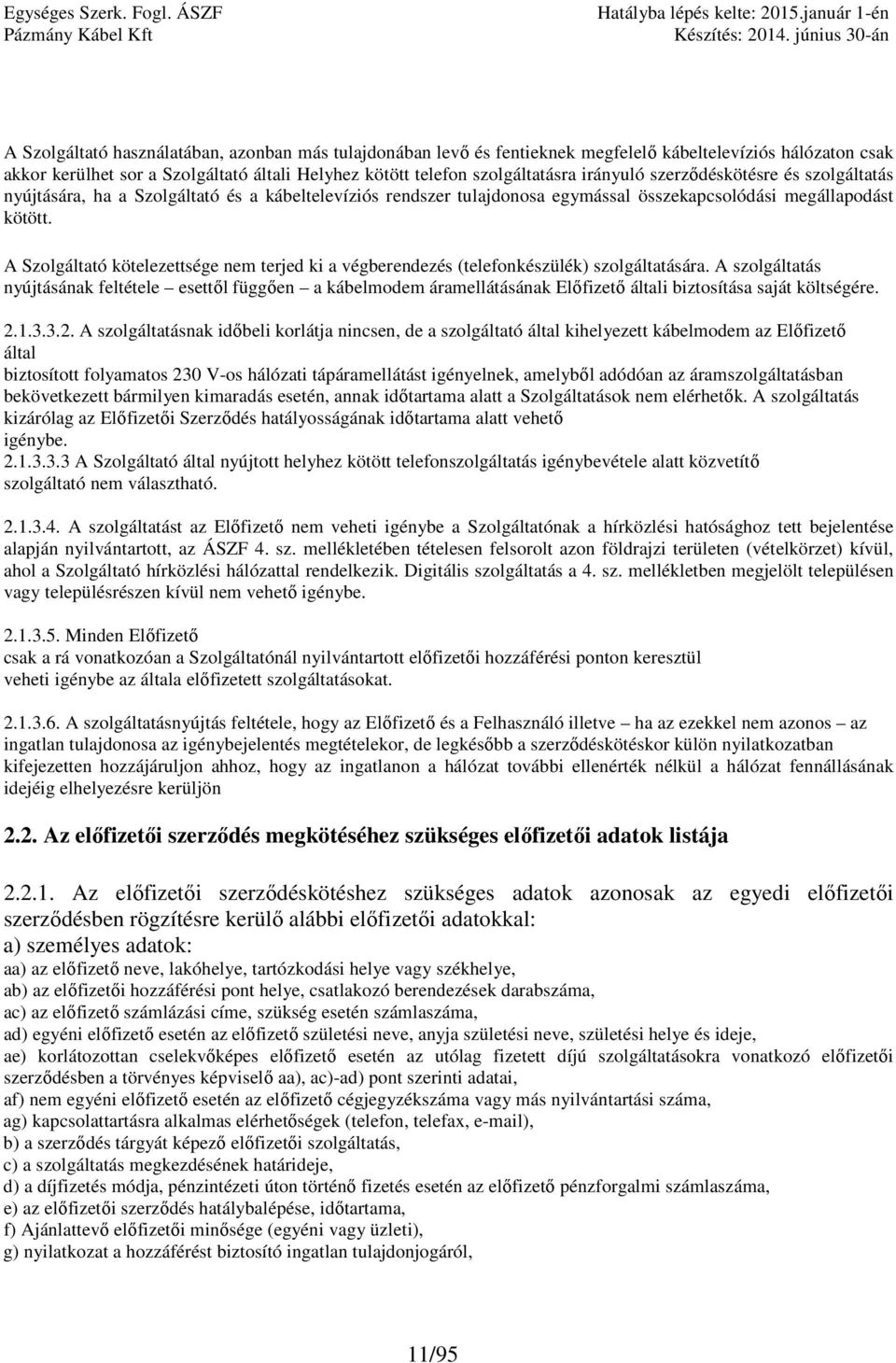 Egységes Szerk. Fogl. ÁSZF
Pázmány Kábel Kft

Hatályba lépés kelte: 2015.január 1-én
Készítés: 2014. június 30-án

A Szolgáltató használatában, azonban más tulajdonában levő és fentieknek megfelelő kábeltelevíziós hálózaton csak akkor kerülhet sor a Szolgáltató általi Helyhez kötött telefon szolgáltatásra irányuló szerződéskötésre és szolgáltatás nyújtására, ha a Szolgáltató és a kábeltelevíziós rendszer tulajdonosa egymással összekapcsolódási megállapodást kötött.

A Szolgáltató kötelezettsége nem terjed ki a végberendezés (telefonkészülék) szolgáltatására. A szolgáltatás nyújtásának feltétele – esettől függően – a kábelmodem áramellátásának Előfizető általi biztosítása saját költségére.

2.1.3.3.2. A szolgáltatásnak időbeli korlátja nincsen, de a szolgáltató által kihelyezett kábelmodem az Előfizető által
biztosított folyamatos 230 V-os hálózati tápáramellátást igényelnek, amelyből adódóan az áramszolgáltatásban bekövetkezett bármilyen kimaradás esetén, annak időtartama alatt a Szolgáltatások nem elérhetők. A szolgáltatás kizárólag az Előfizetői Szerződés hatályosságának időtartama alatt vehető
igénybe.
2.1.3.3.3 A Szolgáltató által nyújtott helyhez kötött telefonszolgáltatás igénybevétele alatt közvetítő szolgáltató nem választható.

2.1.3.4. A szolgáltatást az Előfizető nem veheti igénybe a Szolgáltatónak a hírközlési hatósághoz tett bejelentése alapján nyilvántartott, az ÁSZF 4. sz. mellékletében tételesen felsorolt azon földrajzi területen (vételkörzet) kívül, ahol a Szolgáltató hírközlési hálózattal rendelkezik. Digitális szolgáltatás a 4. sz. mellékletben megjelölt településen vagy településrészen kívül nem vehető igénybe.

2.1.3.5. Minden Előfizető
csak a rá vonatkozóan a Szolgáltatónál nyilvántartott előfizetői hozzáférési ponton keresztül
veheti igénybe az általa előfizetett szolgáltatásokat.

2.1.3.6. A szolgáltatásnyújtás feltétele, hogy az Előfizető és a Felhasználó illetve – ha az ezekkel nem azonos – az ingatlan tulajdonosa az igénybejelentés megtételekor, de legkésőbb a szerződéskötéskor külön nyilatkozatban kifejezetten hozzájáruljon ahhoz, hogy az ingatlanon a hálózat további ellenérték nélkül a hálózat fennállásának idejéig elhelyezésre kerüljön

2.2. Az előfizetői szerződés megkötéséhez szükséges előfizetői adatok listája

2.2.1. Az előfizetői szerződéskötéshez szükséges adatok azonosak az egyedi előfizetői szerződésben rögzítésre kerülő alábbi előfizetői adatokkal:
a) személyes adatok:
aa) az előfizető neve, lakóhelye, tartózkodási helye vagy székhelye,
ab) az előfizetői hozzáférési pont helye, csatlakozó berendezések darabszáma,
ac) az előfizető számlázási címe, szükség esetén számlaszáma,
ad) egyéni előfizető esetén az előfizető születési neve, anyja születési neve, születési helye és ideje,
ae) korlátozottan cselekvőképes előfizető esetén az utólag fizetett díjú szolgáltatásokra vonatkozó előfizetői szerződésben a törvényes képviselő aa), ac)-ad) pont szerinti adatai,
af) nem egyéni előfizető esetén az előfizető cégjegyzékszáma vagy más nyilvántartási száma,
ag) kapcsolattartásra alkalmas elérhetőségek (telefon, telefax, e-mail),
b) a szerződés tárgyát képező előfizetői szolgáltatás,
c) a szolgáltatás megkezdésének határideje,
d) a díjfizetés módja, pénzintézeti úton történő fizetés esetén az előfizető pénzforgalmi számlaszáma,
e) az előfizetői szerződés hatálybalépése, időtartama,
f) Ajánlattevő előfizetői minősége (egyéni vagy üzleti),
g) nyilatkozat a hozzáférést biztosító ingatlan tulajdonjogáról,

11/95